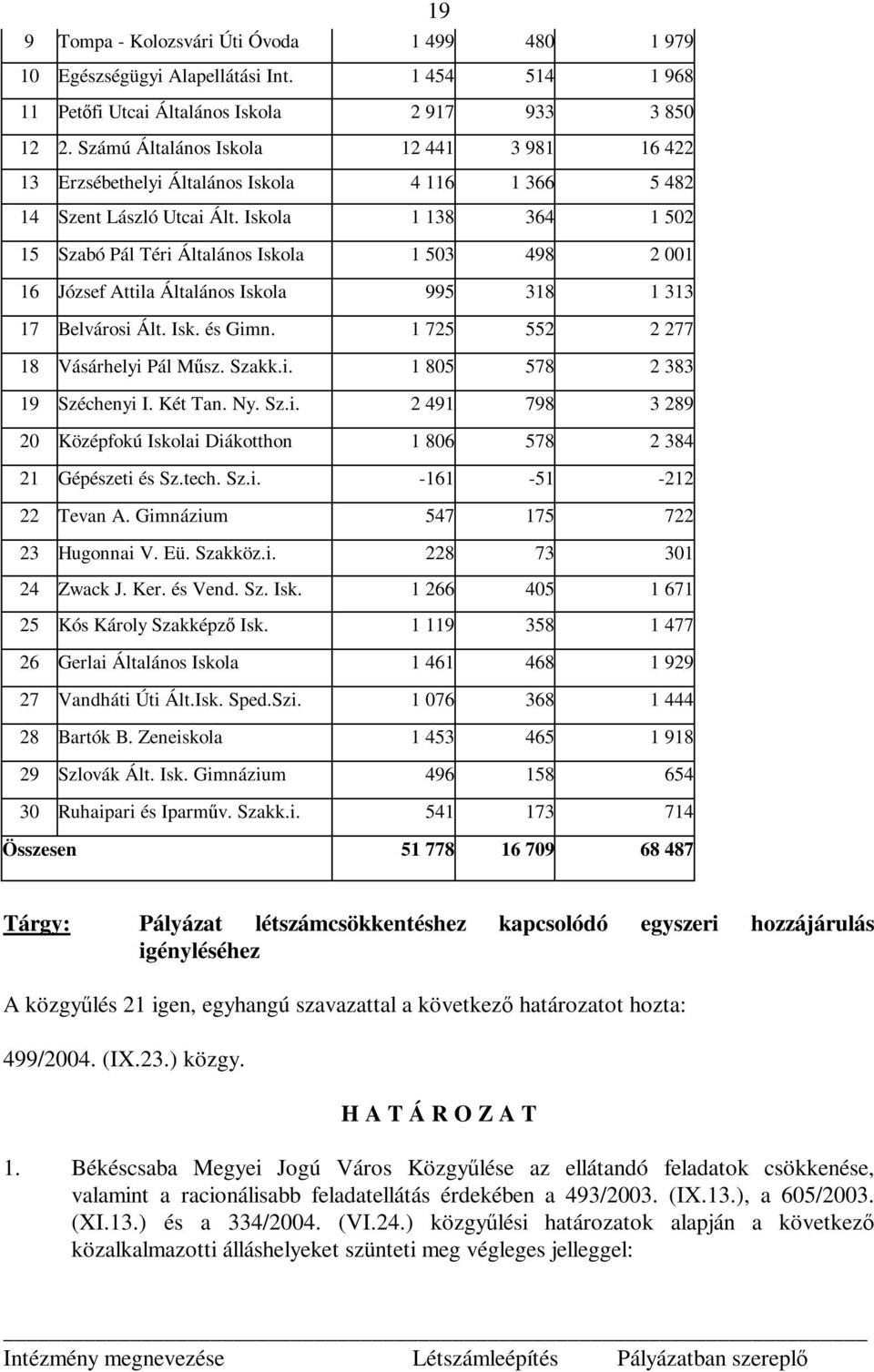 19

| | | | | |
|---|---|---|---|---|
| 9 | Tompa - Kolozsvári Úti Óvoda | 1 499 | 480 | 1 979 |
| 10 | Egészségügyi Alapellátási Int. | 1 454 | 514 | 1 968 |
| 11 | Petőfi Utcai Általános Iskola | 2 917 | 933 | 3 850 |
| 12 | 2. Számú Általános Iskola | 12 441 | 3 981 | 16 422 |
| 13 | Erzsébethelyi Általános Iskola | 4 116 | 1 366 | 5 482 |
| 14 | Szent László Utcai Ált. Iskola | 1 138 | 364 | 1 502 |
| 15 | Szabó Pál Téri Általános Iskola | 1 503 | 498 | 2 001 |
| 16 | József Attila Általános Iskola | 995 | 318 | 1 313 |
| 17 | Belvárosi Ált. Isk. és Gimn. | 1 725 | 552 | 2 277 |
| 18 | Vásárhelyi Pál Műsz. Szakk.i. | 1 805 | 578 | 2 383 |
| 19 | Széchenyi I. Két Tan. Ny. Sz.i. | 2 491 | 798 | 3 289 |
| 20 | Középfokú Iskolai Diákotthon | 1 806 | 578 | 2 384 |
| 21 | Gépészeti és Sz.tech. Sz.i. | -161 | -51 | -212 |
| 22 | Tevan A. Gimnázium | 547 | 175 | 722 |
| 23 | Hugonnai V. Eü. Szakköz.i. | 228 | 73 | 301 |
| 24 | Zwack J. Ker. és Vend. Sz. Isk. | 1 266 | 405 | 1 671 |
| 25 | Kós Károly Szakképző Isk. | 1 119 | 358 | 1 477 |
| 26 | Gerlai Általános Iskola | 1 461 | 468 | 1 929 |
| 27 | Vandháti Úti Ált.Isk. Sped.Szi. | 1 076 | 368 | 1 444 |
| 28 | Bartók B. Zeneiskola | 1 453 | 465 | 1 918 |
| 29 | Szlovák Ált. Isk. Gimnázium | 496 | 158 | 654 |
| 30 | Ruhaipari és Iparműv. Szakk.i. | 541 | 173 | 714 |
| Összesen | | 51 778 | 16 709 | 68 487 |

Tárgy: Pályázat létszámcsökkentéshez kapcsolódó egyszeri hozzájárulás igényléséhez

A közgyűlés 21 igen, egyhangú szavazattal a következő határozatot hozta:

499/2004. (IX.23.) közgy.

H A T Á R O Z A T

1. Békéscsaba Megyei Jogú Város Közgyűlése az ellátandó feladatok csökkenése, valamint a racionálisabb feladatellátás érdekében a 493/2003. (IX.13.), a 605/2003. (XI.13.) és a 334/2004. (VI.24.) közgyűlési határozatok alapján a következő közalkalmazotti álláshelyeket szünteti meg végleges jelleggel:

Intézmény megnevezése Létszámleépítés Pályázatban szereplő